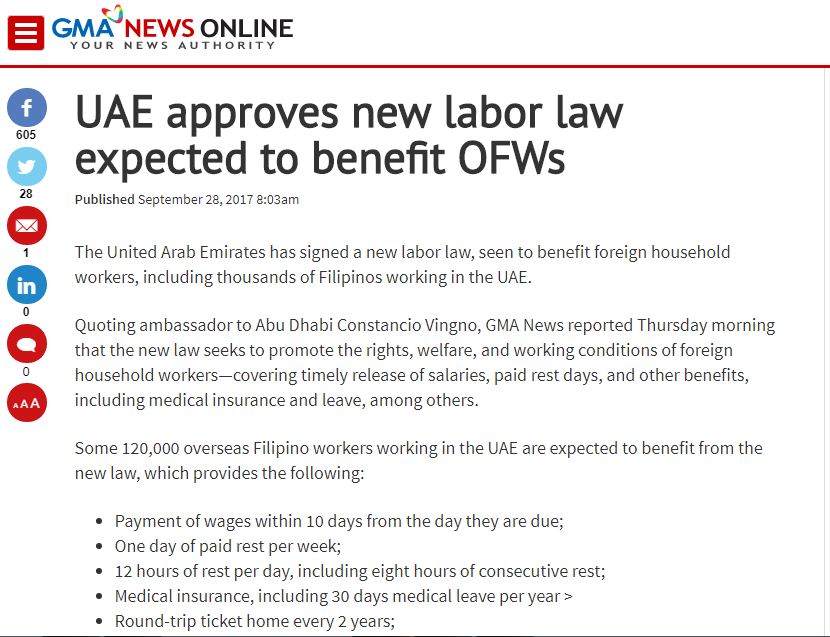 GMA NEWS ONLINE
YOUR NEWS AUTHORITY

605
28
1
0
0
AAA

UAE approves new labor law expected to benefit OFWs

Published September 28, 2017 8:03am

The United Arab Emirates has signed a new labor law, seen to benefit foreign household workers, including thousands of Filipinos working in the UAE.

Quoting ambassador to Abu Dhabi Constancio Vingno, GMA News reported Thursday morning that the new law seeks to promote the rights, welfare, and working conditions of foreign household workers—covering timely release of salaries, paid rest days, and other benefits, including medical insurance and leave, among others.

Some 120,000 overseas Filipino workers working in the UAE are expected to benefit from the new law, which provides the following:

- Payment of wages within 10 days from the day they are due;
- One day of paid rest per week;
- 12 hours of rest per day, including eight hours of consecutive rest;
- Medical insurance, including 30 days medical leave per year >
- Round-trip ticket home every 2 years;